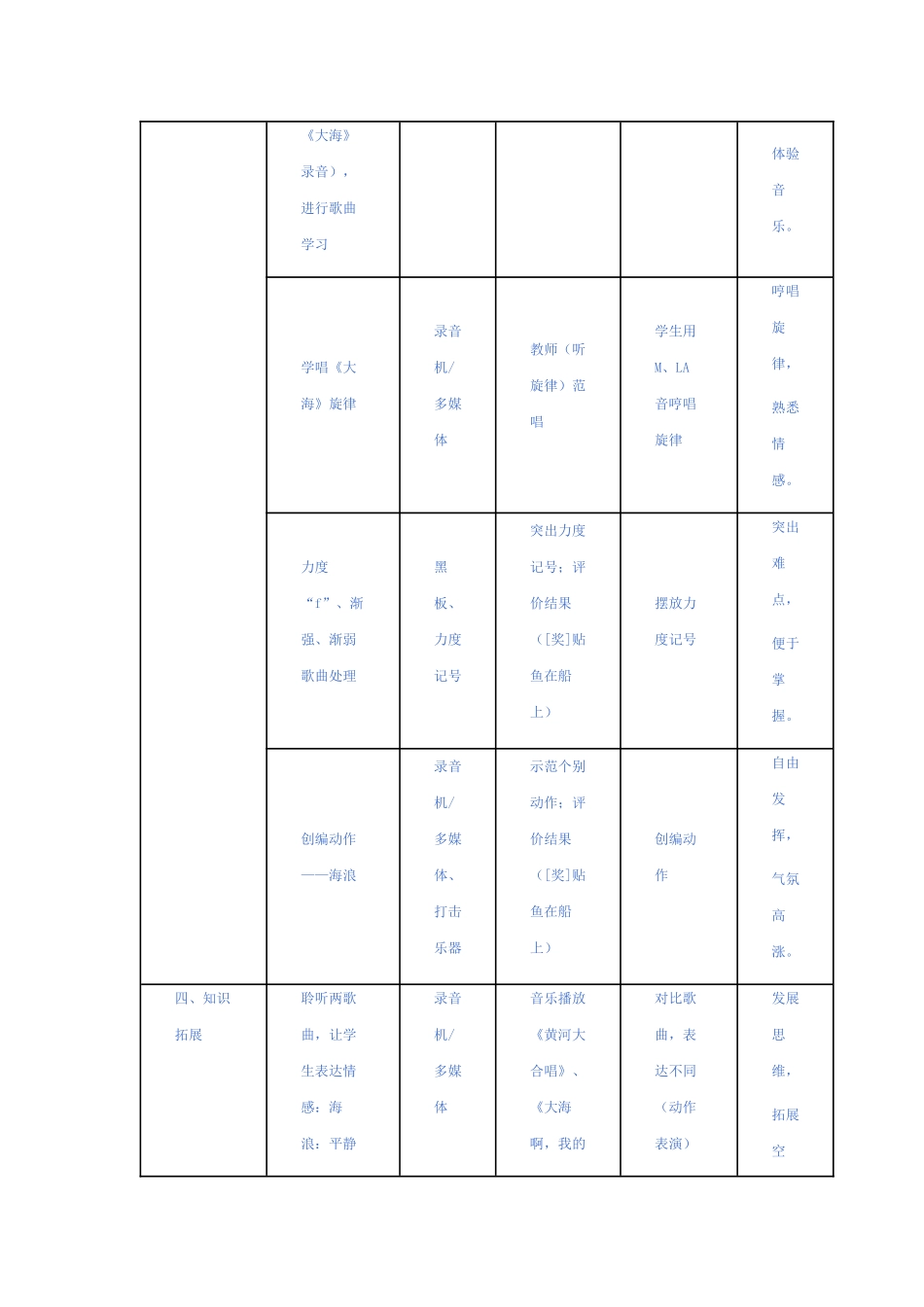 |  |  |  |  |  |  |
|---|---|---|---|---|---|
|  | 《大海》录音），进行歌曲学习 |  |  |  | 体验音乐。 |
|  | 学唱《大海》旋律 | 录音机/多媒体 | 教师（听旋律）范唱 | 学生用M、LA音哼唱旋律 | 哼唱旋律，熟悉情感。 |
|  | 力度“f”、渐强、渐弱歌曲处理 | 黑板、力度记号 | 突出力度记号；评价结果（[奖]贴鱼在船上） | 摆放力度记号 | 突出难点，便于掌握。 |
|  | 创编动作——海浪 | 录音机/多媒体、打击乐器 | 示范个别动作；评价结果（[奖]贴鱼在船上） | 创编动作 | 自由发挥，气氛高涨。 |
| 四、知识拓展 | 聆听两歌曲，让学生表达情感：海浪：平静 | 录音机/多媒体 | 音乐播放《黄河大合唱》、《大海啊，我的 | 对比歌曲，表达不同（动作表演） | 发展思维，拓展空 |